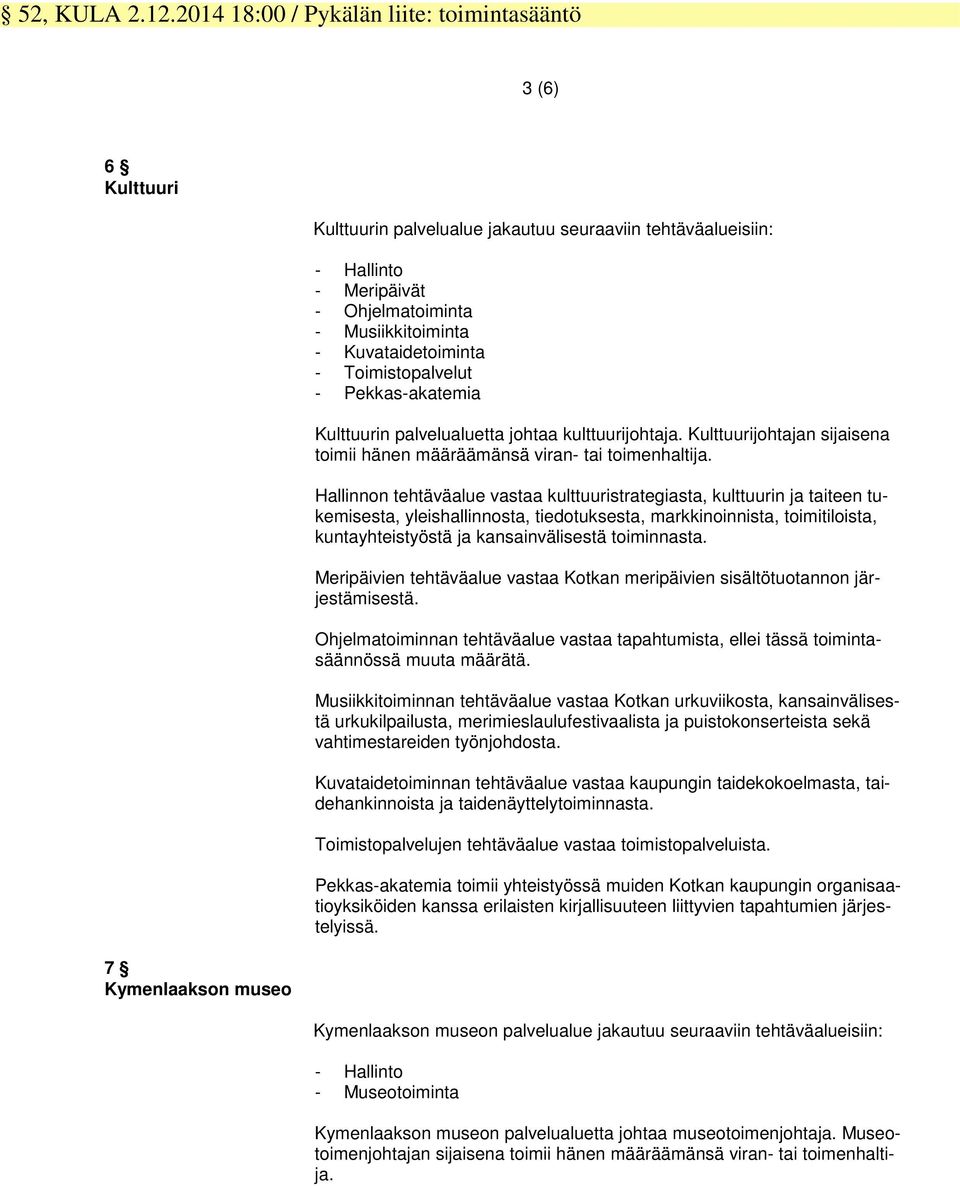 § 52, KULA 2.12.2014 18:00 / Pykälän liite: toimintasääntö

3 (6)

6 §
Kulttuuri

Kulttuurin palvelualue jakautuu seuraaviin tehtäväalueisiin:

- Hallinto
- Meripäivät
- Ohjelmatoiminta
- Musiikkitoiminta
- Kuvataidetoiminta
- Toimistopalvelut
- Pekkas-akatemia

Kulttuurin palvelualuetta johtaa kulttuurijohtaja. Kulttuurijohtajan sijaisena toimii hänen määräämänsä viran- tai toimenhaltija.

Hallinnon tehtäväalue vastaa kulttuuristrategiasta, kulttuurin ja taiteen tukemisesta, yleishallinnosta, tiedotuksesta, markkinoinnista, toimitiloista, kuntayhteistyöstä ja kansainvälisestä toiminnasta.

Meripäivien tehtäväalue vastaa Kotkan meripäivien sisältötuotannon järjestämisestä.

Ohjelmatoiminnan tehtäväalue vastaa tapahtumista, ellei tässä toimintasäännössä muuta määrätä.

Musiikkitoiminnan tehtäväalue vastaa Kotkan urkuviikosta, kansainvälisestä urkukilpailusta, merimieslaulufestivaalista ja puistokonserteista sekä vahtimestareiden työnjohdosta.

Kuvataidetoiminnan tehtäväalue vastaa kaupungin taidekokoelmasta, taidehankinnoista ja taidenäyttelytoiminnasta.

Toimistopalvelujen tehtäväalue vastaa toimistopalveluista.

Pekkas-akatemia toimii yhteistyössä muiden Kotkan kaupungin organisaatioyksiköiden kanssa erilaisten kirjallisuuteen liittyvien tapahtumien järjestelyissä.

7 §
Kymenlaakson museo

Kymenlaakson museon palvelualue jakautuu seuraaviin tehtäväalueisiin:

- Hallinto
- Museotoiminta

Kymenlaakson museon palvelualuetta johtaa museotoimenjohtaja. Museotoimenjohtajan sijaisena toimii hänen määräämänsä viran- tai toimenhaltija.